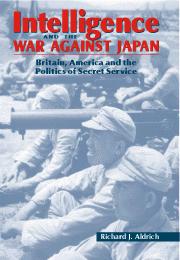 Intelligence
AND THE
WAR AGAINST JAPAN

Britain, America and the Politics of Secret Service

Richard J. Aldrich